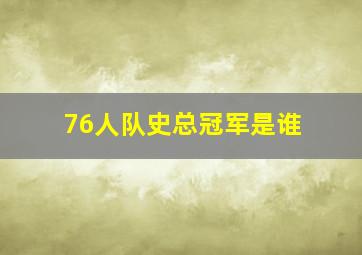 76人队史总冠军是谁